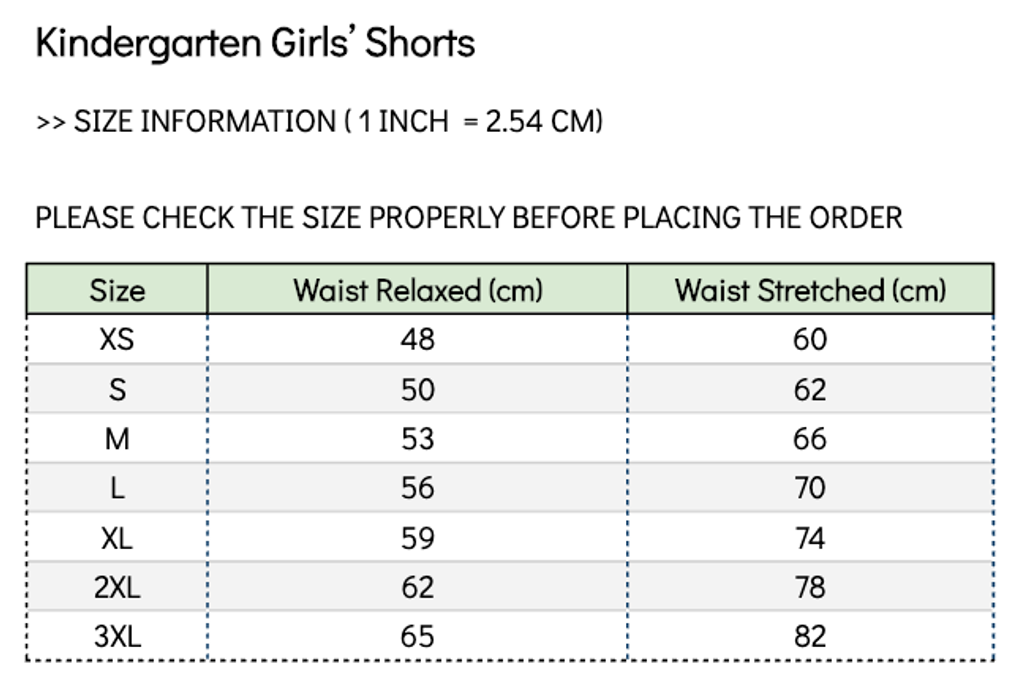 Kindergarten Girls' Shorts

>> SIZE INFORMATION ( 1 INCH = 2.54 CM)

PLEASE CHECK THE SIZE PROPERLY BEFORE PLACING THE ORDER

| Size | Waist Relaxed (cm) | Waist Stretched (cm) |
|---|---|---|
| XS | 48 | 60 |
| S | 50 | 62 |
| M | 53 | 66 |
| L | 56 | 70 |
| XL | 59 | 74 |
| 2XL | 62 | 78 |
| 3XL | 65 | 82 |